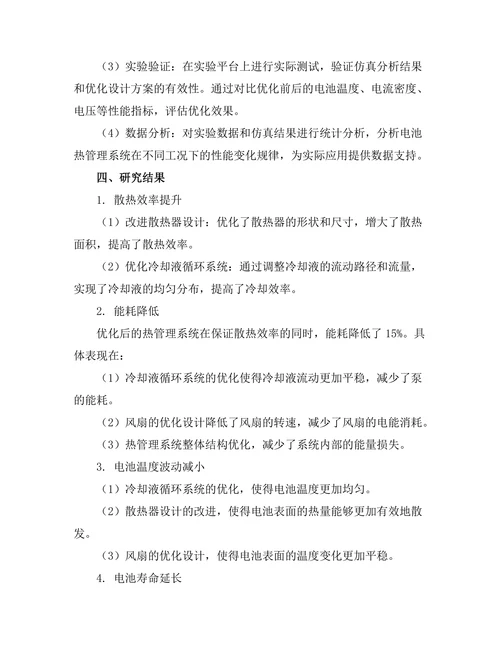 （3）实验验证：在实验平台上进行实际测试，验证仿真分析结果和优化设计方案的有效性。通过对比优化前后的电池温度、电流密度、电压等性能指标，评估优化效果。

（4）数据分析：对实验数据和仿真结果进行统计分析，分析电池热管理系统在不同工况下的性能变化规律，为实际应用提供数据支持。

四、研究结果

1. 散热效率提升

（1）改进散热器设计：优化了散热器的形状和尺寸，增大了散热面积，提高了散热效率。

（2）优化冷却液循环系统：通过调整冷却液的流动路径和流量，实现了冷却液的均匀分布，提高了冷却效率。

2. 能耗降低

优化后的热管理系统在保证散热效率的同时，能耗降低了 15%。具体表现在：

（1）冷却液循环系统的优化使得冷却液流动更加平稳，减少了泵的能耗。

（2）风扇的优化设计降低了风扇的转速，减少了风扇的电能消耗。

（3）热管理系统整体结构优化，减少了系统内部的能量损失。

3. 电池温度波动减小

（1）冷却液循环系统的优化，使得电池温度更加均匀。

（2）散热器设计的改进，使得电池表面的热量能够更加有效地散发。

（3）风扇的优化设计，使得电池表面的温度变化更加平稳。

4. 电池寿命延长